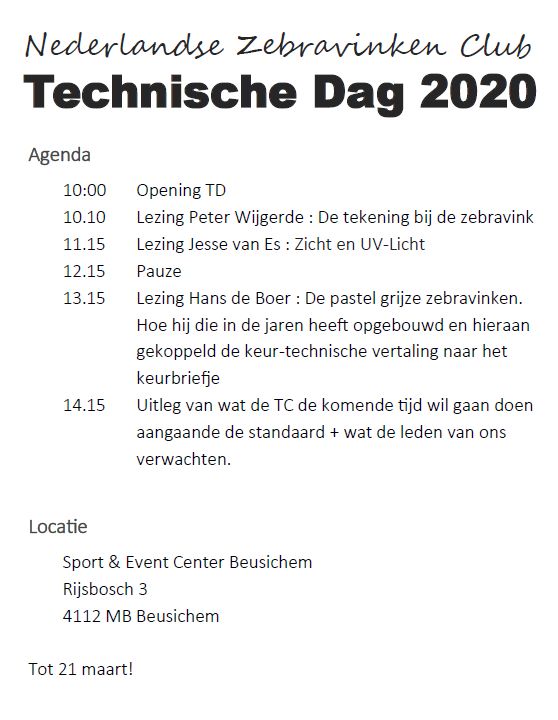 Nederlandse Zebravinken Club
Technische Dag 2020

Agenda

10:00 Opening TD
10.10 Lezing Peter Wijgerde : De tekening bij de zebravink
11.15 Lezing Jesse van Es : Zicht en UV-Licht
12.15 Pauze
13.15 Lezing Hans de Boer : De pastel grijze zebravinken. Hoe hij die in de jaren heeft opgebouwd en hieraan gekoppeld de keur-technische vertaling naar het keurbriefje
14.15 Uitleg van wat de TC de komende tijd wil gaan doen aangaande de standaard + wat de leden van ons verwachten.

Locatie

Sport & Event Center Beusichem
Rijsbosch 3
4112 MB Beusichem

Tot 21 maart!